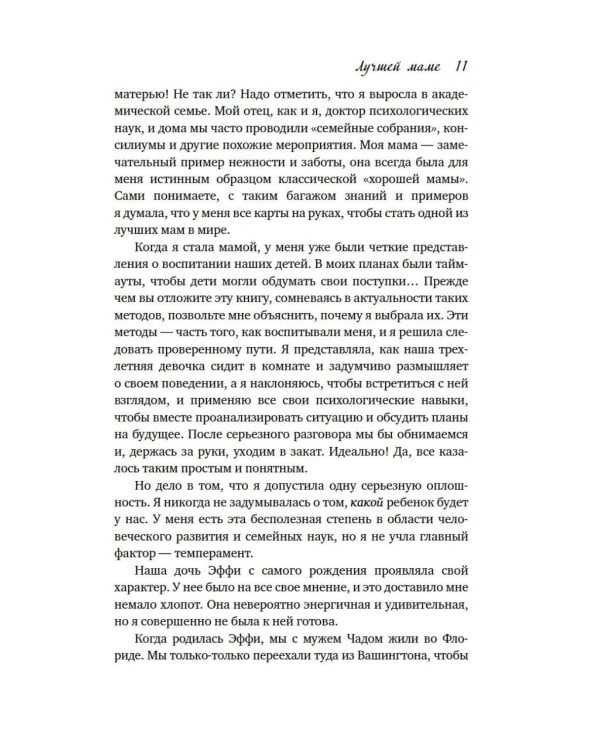 Лучшей маме 11

матерью! Не так ли? Надо отметить, что я выросла в академической семье. Мой отец, как и я, доктор психологических наук, и дома мы часто проводили «семейные собрания», консилиумы и другие похожие мероприятия. Моя мама — замечательный пример нежности и заботы, она всегда была для меня истинным образцом классической «хорошей мамы». Сами понимаете, с таким багажом знаний и примеров я думала, что у меня все карты на руках, чтобы стать одной из лучших мам в мире.

Когда я стала мамой, у меня уже были четкие представления о воспитании наших детей. В моих планах были таймауты, чтобы дети могли обдумать свои поступки… Прежде чем вы отложите эту книгу, сомневаясь в актуальности таких методов, позвольте мне объяснить, почему я выбрала их. Эти методы — часть того, как воспитывали меня, и я решила следовать проверенному пути. Я представляла, как наша трехлетняя девочка сидит в комнате и задумчиво размышляет о своем поведении, а я наклоняюсь, чтобы встретиться с ней взглядом, и применяю все свои психологические навыки, чтобы вместе проанализировать ситуацию и обсудить планы на будущее. После серьезного разговора мы бы обнимаемся и, держась за руки, уходим в закат. Идеально! Да, все казалось таким простым и понятным.

Но дело в том, что я допустила одну серьезную оплошность. Я никогда не задумывалась о том, какой ребенок будет у нас. У меня есть эта бесполезная степень в области человеческого развития и семейных наук, но я не учла главный фактор — темперамент.

Наша дочь Эффи с самого рождения проявляла свой характер. У нее было на все свое мнение, и это доставило мне немало хлопот. Она невероятно энергичная и удивительная, но я совершенно не была к ней готова.

Когда родилась Эффи, мы с мужем Чадом жили во Флориде. Мы только-только переехали туда из Вашингтона, чтобы